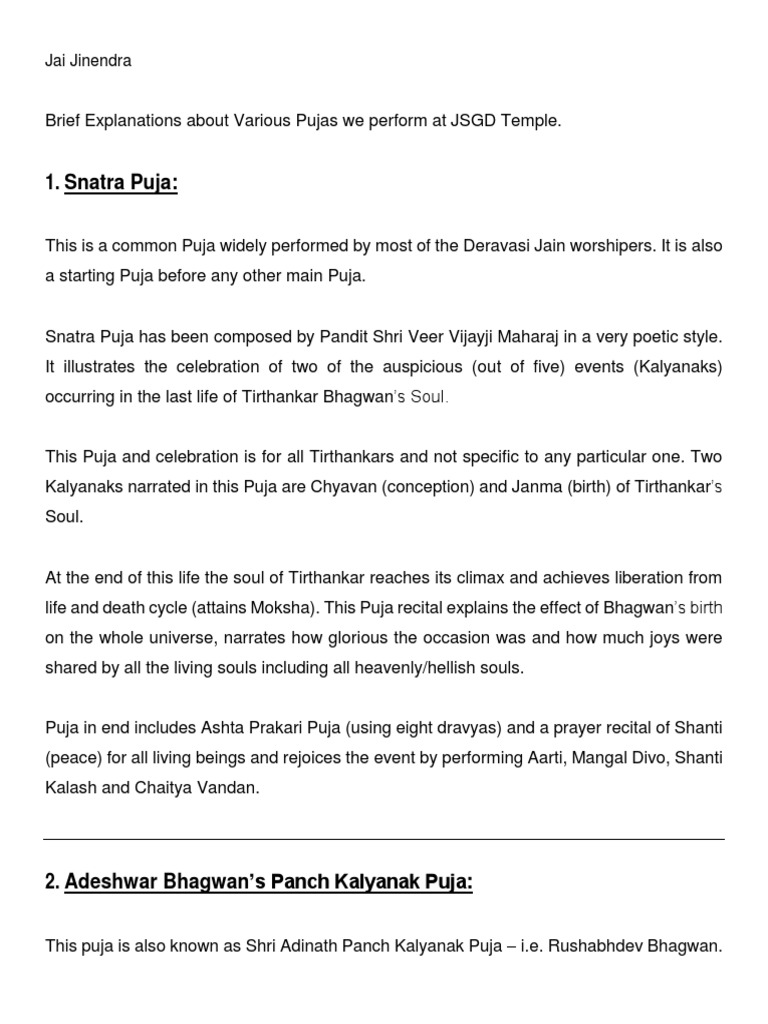 Jai Jinendra

Brief Explanations about Various Pujas we perform at JSGD Temple.

1. Snatra Puja:

This is a common Puja widely performed by most of the Deravasi Jain worshipers. It is also a starting Puja before any other main Puja.

Snatra Puja has been composed by Pandit Shri Veer Vijayji Maharaj in a very poetic style. It illustrates the celebration of two of the auspicious (out of five) events (Kalyanaks) occurring in the last life of Tirthankar Bhagwan's Soul.

This Puja and celebration is for all Tirthankars and not specific to any particular one. Two Kalyanaks narrated in this Puja are Chyavan (conception) and Janma (birth) of Tirthankar's Soul.

At the end of this life the soul of Tirthankar reaches its climax and achieves liberation from life and death cycle (attains Moksha). This Puja recital explains the effect of Bhagwan's birth on the whole universe, narrates how glorious the occasion was and how much joys were shared by all the living souls including all heavenly/hellish souls.

Puja in end includes Ashta Prakari Puja (using eight dravyas) and a prayer recital of Shanti (peace) for all living beings and rejoices the event by performing Aarti, Mangal Divo, Shanti Kalash and Chaitya Vandan.

2. Adeshwar Bhagwan's Panch Kalyanak Puja:

This puja is also known as Shri Adinath Panch Kalyanak Puja – i.e. Rushabhdev Bhagwan.